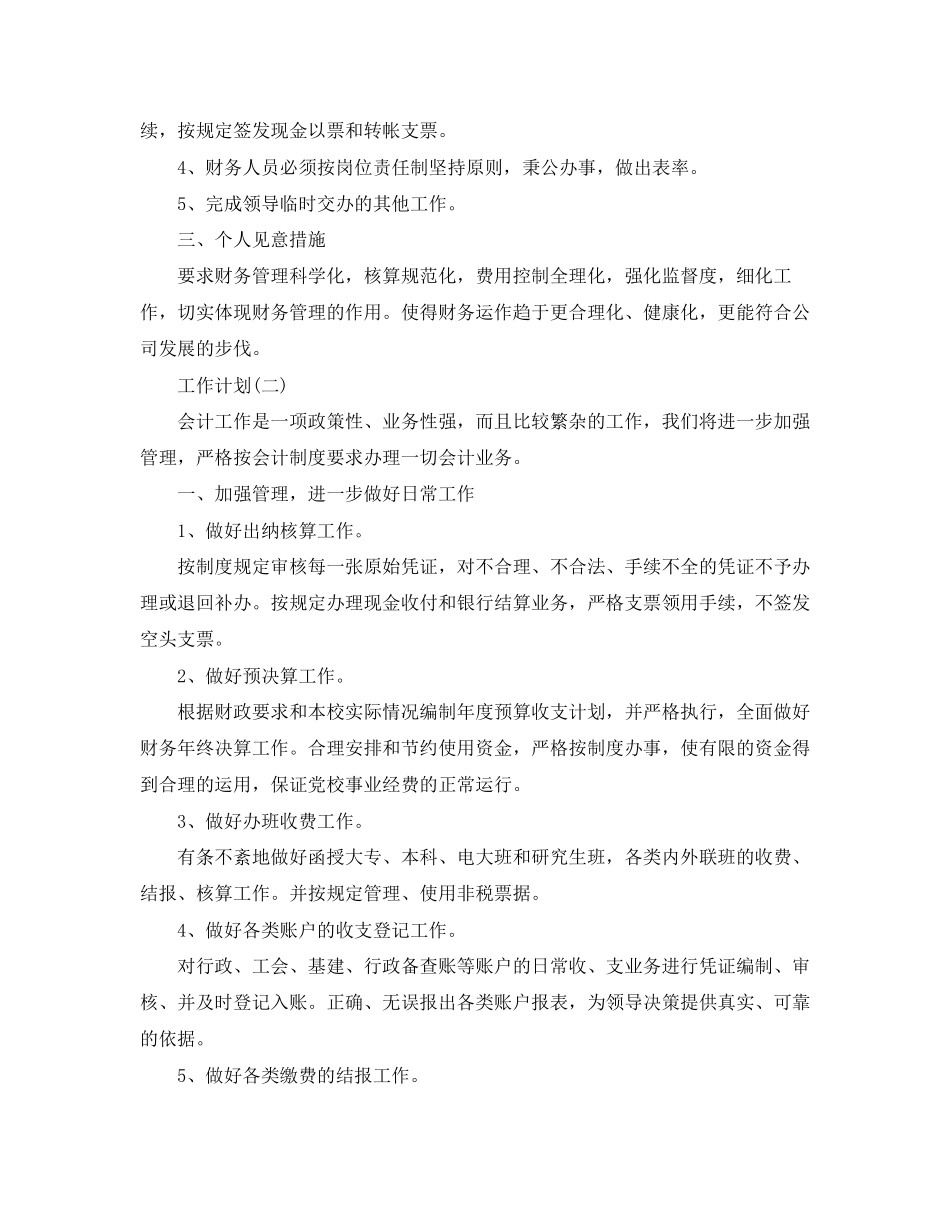 续，按规定签发现金以票和转帐支票。

4、财务人员必须按岗位责任制坚持原则，秉公办事，做出表率。

5、完成领导临时交办的其他工作。

三、个人见意措施

要求财务管理科学化，核算规范化，费用控制全理化，强化监督度，细化工作，切实体现财务管理的作用。使得财务运作趋于更合理化、健康化，更能符合公司发展的步伐。

工作计划(二)

会计工作是一项政策性、业务性强，而且比较繁杂的工作，我们将进一步加强管理，严格按会计制度要求办理一切会计业务。

一、加强管理，进一步做好日常工作

1、做好出纳核算工作。

按制度规定审核每一张原始凭证，对不合理、不合法、手续不全的凭证不予办理或退回补办。按规定办理现金收付和银行结算业务，严格支票领用手续，不签发空头支票。

2、做好预决算工作。

根据财政要求和本校实际情况编制年度预算收支计划，并严格执行，全面做好财务年终决算工作。合理安排和节约使用资金，严格按制度办事，使有限的资金得到合理的运用，保证党校事业经费的正常运行。

3、做好办班收费工作。

有条不紊地做好函授大专、本科、电大班和研究生班，各类内外联班的收费、结报、核算工作。并按规定管理、使用非税票据。

4、做好各类账户的收支登记工作。

对行政、工会、基建、行政备查账等账户的日常收、支业务进行凭证编制、审核、并及时登记入账。正确、无误报出各类账户报表，为领导决策提供真实、可靠的依据。

5、做好各类缴费的结报工作。